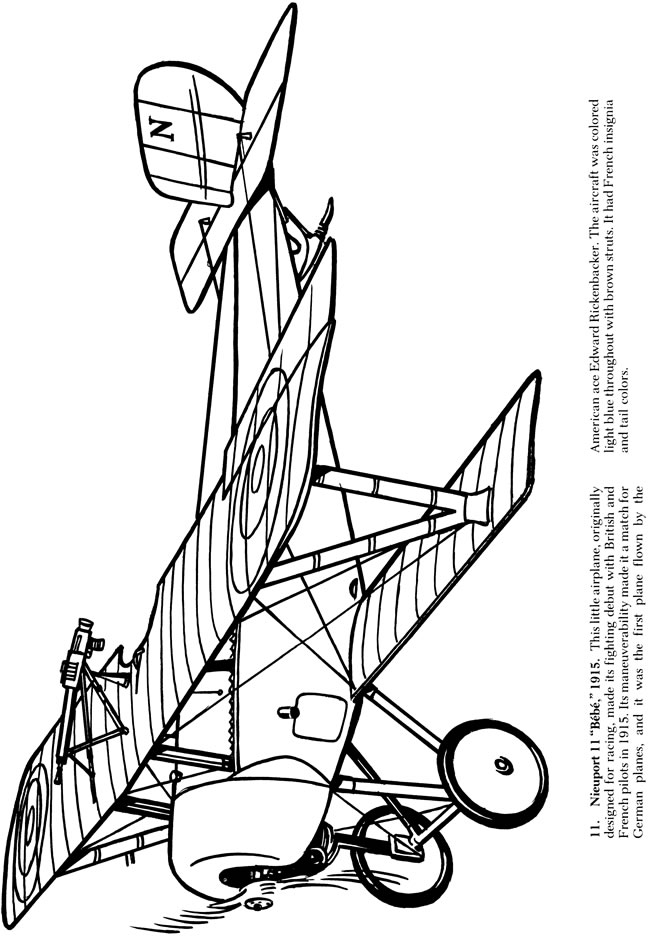 N

11. Nieuport 11 "Bébé," 1915. This little airplane, originally designed for racing, made its fighting debut with British and French pilots in 1915. Its maneuverability made it a match for German planes, and it was the first plane flown by the American ace Edward Rickenbacker. The aircraft was colored light blue throughout with brown struts. It had French insignia and tail colors.